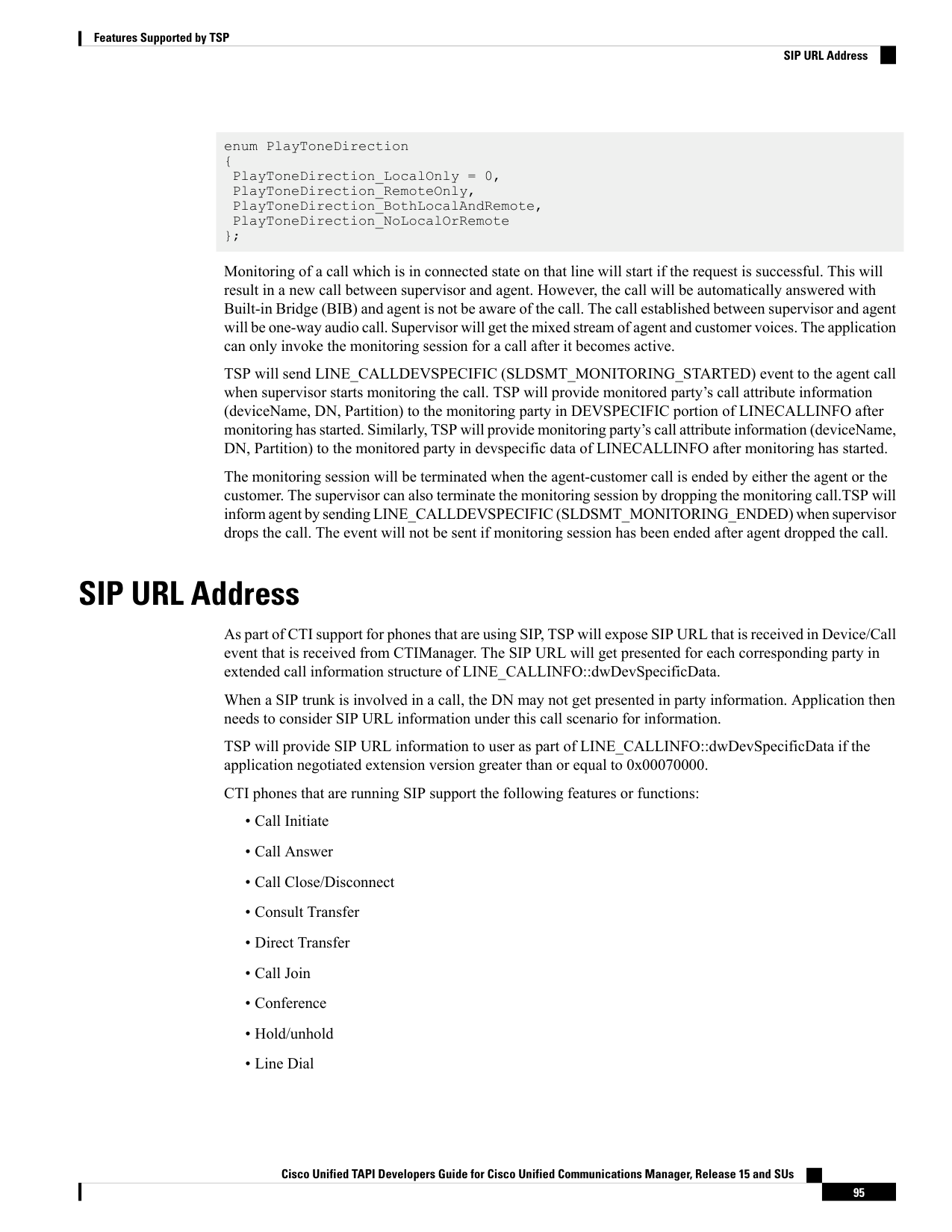 Features Supported by TSP

SIP URL Address

enum PlayToneDirection
{
 PlayToneDirection_LocalOnly = 0,
 PlayToneDirection_RemoteOnly,
 PlayToneDirection_BothLocalAndRemote,
 PlayToneDirection_NoLocalOrRemote
};

Monitoring of a call which is in connected state on that line will start if the request is successful. This will result in a new call between supervisor and agent. However, the call will be automatically answered with Built-in Bridge (BIB) and agent is not be aware of the call. The call established between supervisor and agent will be one-way audio call. Supervisor will get the mixed stream of agent and customer voices. The application can only invoke the monitoring session for a call after it becomes active.

TSP will send LINE_CALLDEVSPECIFIC (SLDSMT_MONITORING_STARTED) event to the agent call when supervisor starts monitoring the call. TSP will provide monitored party's call attribute information (deviceName, DN, Partition) to the monitoring party in DEVSPECIFIC portion of LINECALLINFO after monitoring has started. Similarly, TSP will provide monitoring party's call attribute information (deviceName, DN, Partition) to the monitored party in devspecific data of LINECALLINFO after monitoring has started.

The monitoring session will be terminated when the agent-customer call is ended by either the agent or the customer. The supervisor can also terminate the monitoring session by dropping the monitoring call.TSP will inform agent by sending LINE_CALLDEVSPECIFIC (SLDSMT_MONITORING_ENDED) when supervisor drops the call. The event will not be sent if monitoring session has been ended after agent dropped the call.

SIP URL Address

As part of CTI support for phones that are using SIP, TSP will expose SIP URL that is received in Device/Call event that is received from CTIManager. The SIP URL will get presented for each corresponding party in extended call information structure of LINE_CALLINFO::dwDevSpecificData.

When a SIP trunk is involved in a call, the DN may not get presented in party information. Application then needs to consider SIP URL information under this call scenario for information.

TSP will provide SIP URL information to user as part of LINE_CALLINFO::dwDevSpecificData if the application negotiated extension version greater than or equal to 0x00070000.

CTI phones that are running SIP support the following features or functions:

• Call Initiate

• Call Answer

• Call Close/Disconnect

• Consult Transfer

• Direct Transfer

• Call Join

• Conference

• Hold/unhold

• Line Dial

Cisco Unified TAPI Developers Guide for Cisco Unified Communications Manager, Release 15 and SUs

95